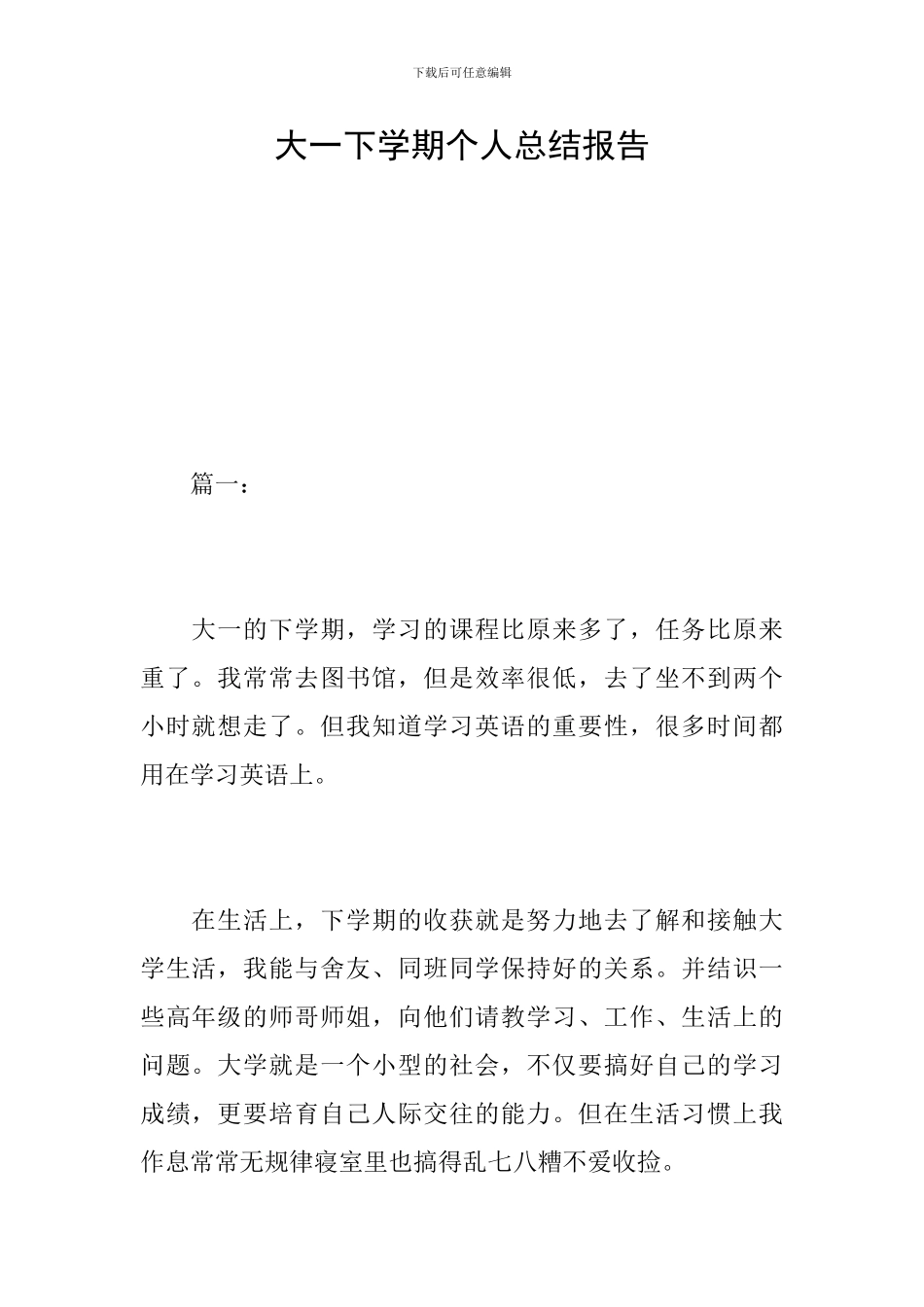 下载后可任意编辑

大一下学期个人总结报告

篇一：

大一的下学期，学习的课程比原来多了，任务比原来重了。我常常去图书馆，但是效率很低，去了坐不到两个小时就想走了。但我知道学习英语的重要性，很多时间都用在学习英语上。

在生活上，下学期的收获就是努力地去了解和接触大学生活，我能与舍友、同班同学保持好的关系。并结识一些高年级的师哥师姐，向他们请教学习、工作、生活上的问题。大学就是一个小型的社会，不仅要搞好自己的学习成绩，更要培育自己人际交往的能力。但在生活习惯上我作息常常无规律寝室里也搞得乱七八糟不爱收捡。